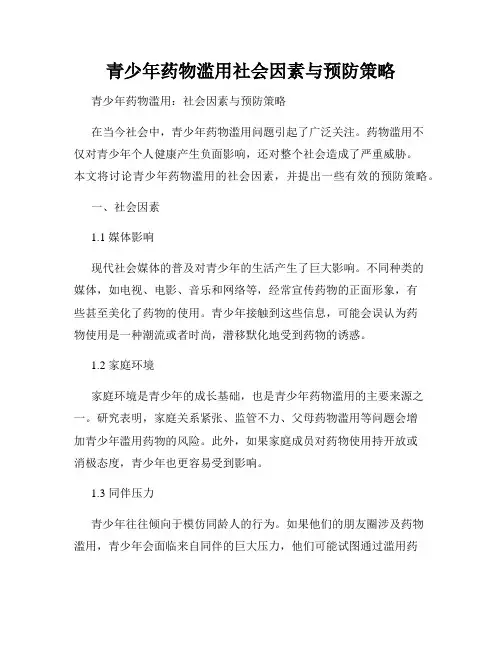 青少年药物滥用社会因素与预防策略

青少年药物滥用：社会因素与预防策略

在当今社会中，青少年药物滥用问题引起了广泛关注。药物滥用不仅对青少年个人健康产生负面影响，还对整个社会造成了严重威胁。本文将讨论青少年药物滥用的社会因素，并提出一些有效的预防策略。

一、社会因素

1.1 媒体影响

现代社会媒体的普及对青少年的生活产生了巨大影响。不同种类的媒体，如电视、电影、音乐和网络等，经常宣传药物的正面形象，有些甚至美化了药物的使用。青少年接触到这些信息，可能会误认为药物使用是一种潮流或者时尚，潜移默化地受到药物的诱惑。

1.2 家庭环境

家庭环境是青少年的成长基础，也是青少年药物滥用的主要来源之一。研究表明，家庭关系紧张、监管不力、父母药物滥用等问题会增加青少年滥用药物的风险。此外，如果家庭成员对药物使用持开放或消极态度，青少年也更容易受到影响。

1.3 同伴压力

青少年往往倾向于模仿同龄人的行为。如果他们的朋友圈涉及药物滥用，青少年会面临来自同伴的巨大压力，他们可能试图通过滥用药